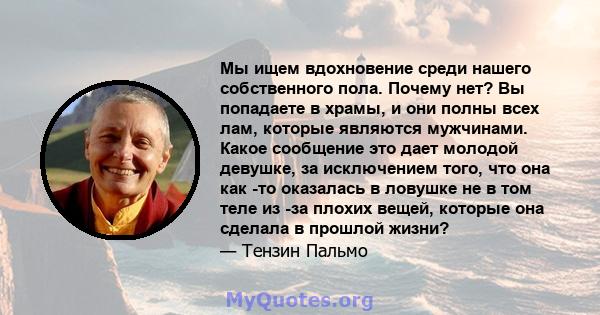 Мы ищем вдохновение среди нашего собственного пола. Почему нет? Вы попадаете в храмы, и они полны всех лам, которые являются мужчинами. Какое сообщение это дает молодой девушке, за исключением того, что она как -то оказалась в ловушке не в том теле из -за плохих вещей, которые она сделала в прошлой жизни?
— Тензин Пальмо

MyQuotes.org